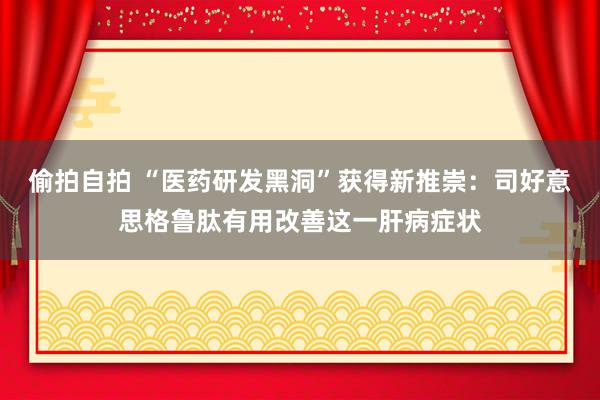 偷拍自拍 “医药研发黑洞”获得新推崇：司好意思格鲁肽有用改善这一肝病症状